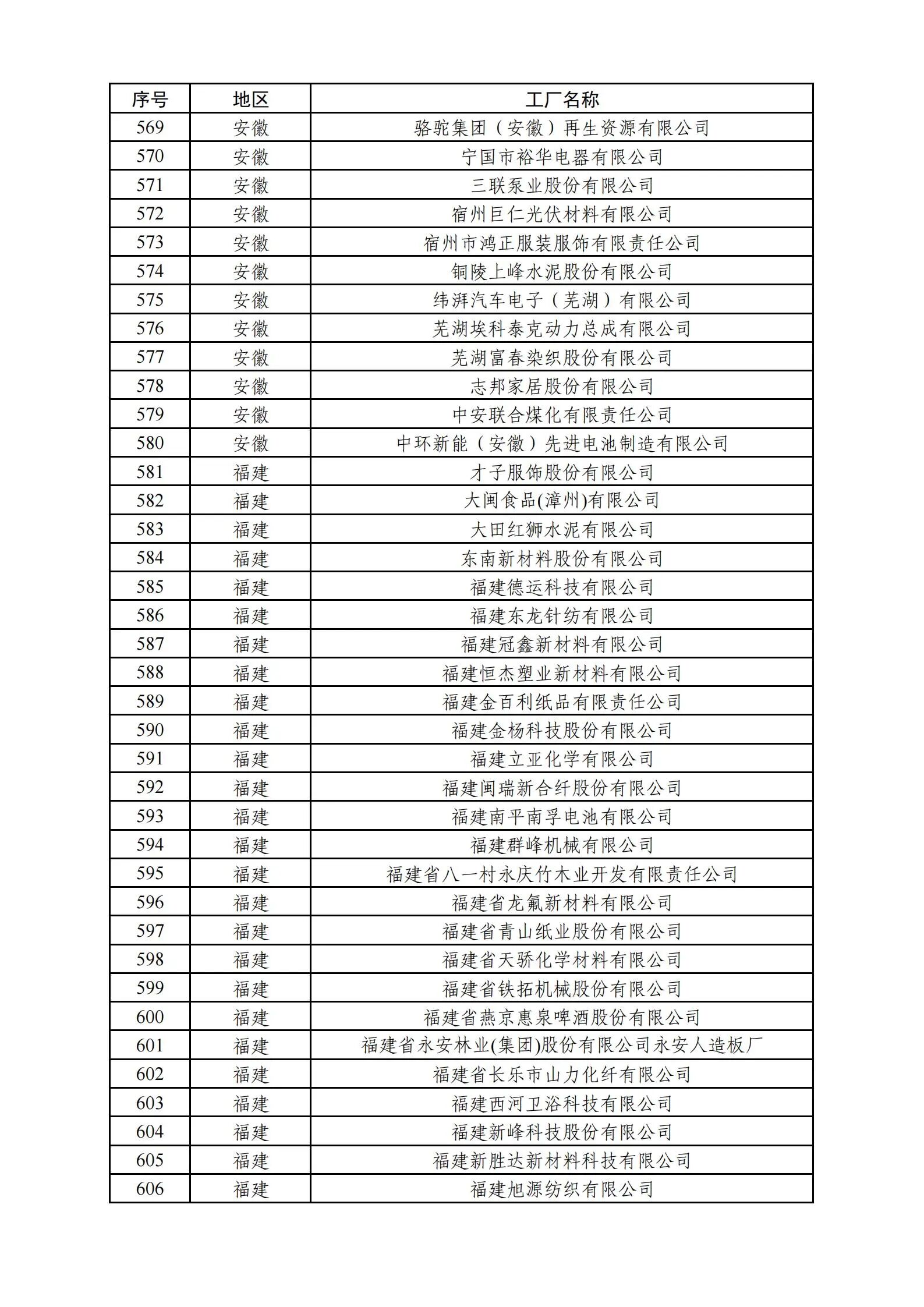 | 序号 | 地区 | 工厂名称 |
|---|---|---|
| 569 | 安徽 | 骆驼集团（安徽）再生资源有限公司 |
| 570 | 安徽 | 宁国市裕华电器有限公司 |
| 571 | 安徽 | 三联泵业股份有限公司 |
| 572 | 安徽 | 宿州巨仁光伏材料有限公司 |
| 573 | 安徽 | 宿州市鸿正服装服饰有限责任公司 |
| 574 | 安徽 | 铜陵上峰水泥股份有限公司 |
| 575 | 安徽 | 纬湃汽车电子（芜湖）有限公司 |
| 576 | 安徽 | 芜湖埃科泰克动力总成有限公司 |
| 577 | 安徽 | 芜湖富春染织股份有限公司 |
| 578 | 安徽 | 志邦家居股份有限公司 |
| 579 | 安徽 | 中安联合煤化有限责任公司 |
| 580 | 安徽 | 中环新能（安徽）先进电池制造有限公司 |
| 581 | 福建 | 才子服饰股份有限公司 |
| 582 | 福建 | 大闽食品(漳州)有限公司 |
| 583 | 福建 | 大田红狮水泥有限公司 |
| 584 | 福建 | 东南新材料股份有限公司 |
| 585 | 福建 | 福建德运科技有限公司 |
| 586 | 福建 | 福建东龙针纺有限公司 |
| 587 | 福建 | 福建冠鑫新材料有限公司 |
| 588 | 福建 | 福建恒杰塑业新材料有限公司 |
| 589 | 福建 | 福建金百利纸品有限责任公司 |
| 590 | 福建 | 福建金杨科技股份有限公司 |
| 591 | 福建 | 福建立亚化学有限公司 |
| 592 | 福建 | 福建闽瑞新合纤股份有限公司 |
| 593 | 福建 | 福建南平南孚电池有限公司 |
| 594 | 福建 | 福建群峰机械有限公司 |
| 595 | 福建 | 福建省八一村永庆竹木业开发有限责任公司 |
| 596 | 福建 | 福建省龙氟新材料有限公司 |
| 597 | 福建 | 福建省青山纸业股份有限公司 |
| 598 | 福建 | 福建省天骄化学材料有限公司 |
| 599 | 福建 | 福建省铁拓机械股份有限公司 |
| 600 | 福建 | 福建省燕京惠泉啤酒股份有限公司 |
| 601 | 福建 | 福建省永安林业(集团)股份有限公司永安人造板厂 |
| 602 | 福建 | 福建省长乐市山力化纤有限公司 |
| 603 | 福建 | 福建西河卫浴科技有限公司 |
| 604 | 福建 | 福建新峰科技股份有限公司 |
| 605 | 福建 | 福建新胜达新材料科技有限公司 |
| 606 | 福建 | 福建旭源纺织有限公司 |